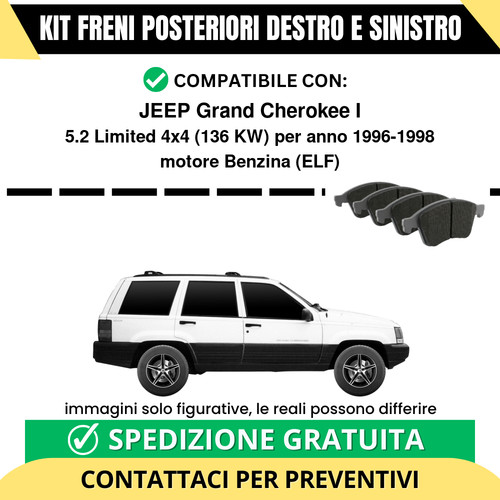 KIT FRENI POSTERIORI DESTRO E SINISTRO

COMPATIBILE CON:

JEEP Grand Cherokee I

5.2 Limited 4x4 (136 KW) per anno 1996-1998

motore Benzina (ELF)

immagini solo figurative, le reali possono differire

SPEDIZIONE GRATUITA

CONTATTACI PER PREVENTIVI